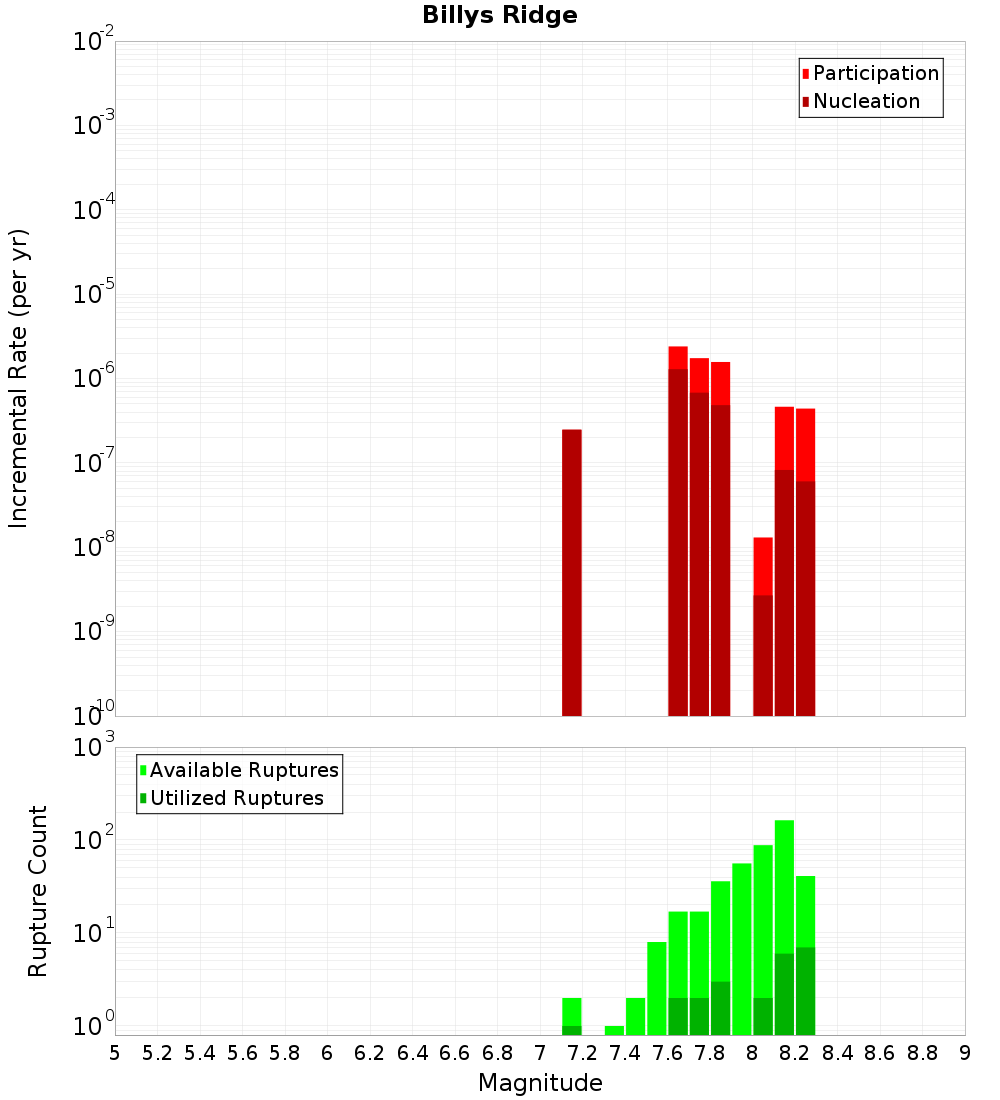 Billys Ridge

Participation
Nucleation

Incremental Rate (per yr)

$10^{-2}$
$10^{-3}$
$10^{-4}$
$10^{-5}$
$10^{-6}$
$10^{-7}$
$10^{-8}$
$10^{-9}$
$10^{-10}$

Available Ruptures
Utilized Ruptures

Rupture Count

$10^{3}$
$10^{2}$
$10^{1}$
$10^{0}$

5 5.2 5.4 5.6 5.8 6 6.2 6.4 6.6 6.8 7 7.2 7.4 7.6 7.8 8 8.2 8.4 8.6 8.8 9

Magnitude